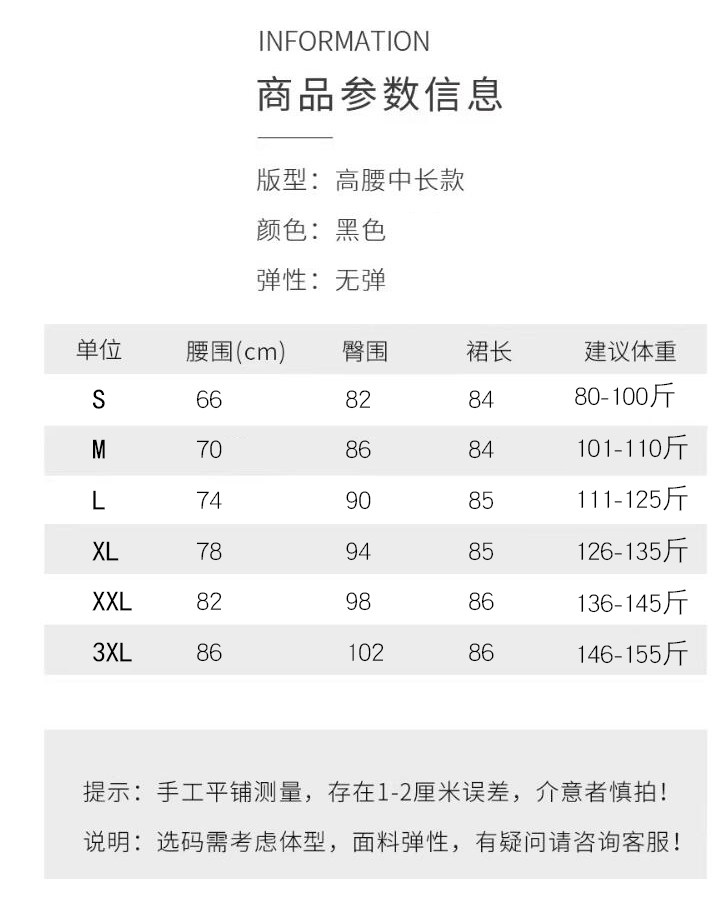 INFORMATION

商品参数信息

版型：高腰中长款

颜色：黑色

弹性：无弹

| 单位 | 腰围(cm) | 臀围 | 裙长 | 建议体重 |
|---|---|---|---|---|
| S | 66 | 82 | 84 | 80-100斤 |
| M | 70 | 86 | 84 | 101-110斤 |
| L | 74 | 90 | 85 | 111-125斤 |
| XL | 78 | 94 | 85 | 126-135斤 |
| XXL | 82 | 98 | 86 | 136-145斤 |
| 3XL | 86 | 102 | 86 | 146-155斤 |

提示：手工平铺测量，存在1-2厘米误差，介意者慎拍！

说明：选码需考虑体型，面料弹性，有疑问请咨询客服！